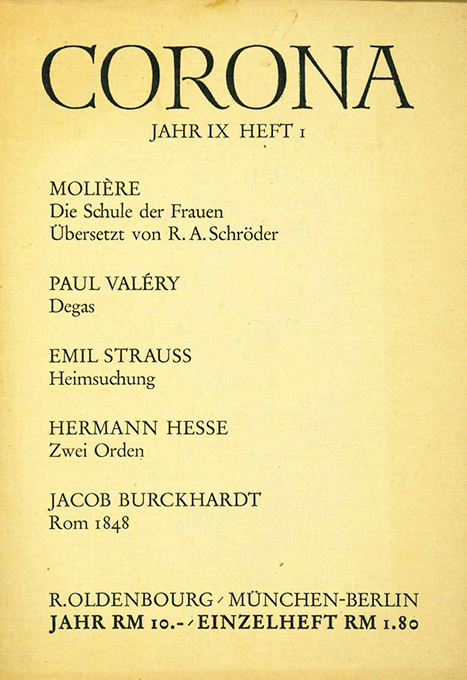 CORONA

JAHR IX HEFT 1

MOLIÈRE
Die Schule der Frauen
Übersetzt von R. A. Schröder

PAUL VALÉRY
Degas

EMIL STRAUSS
Heimsuchung

HERMANN HESSE
Zwei Orden

JACOB BURCKHARDT
Rom 1848

R. OLDENBOURG / MÜNCHEN-BERLIN
JAHR RM 10.- / EINZELHEFT RM 1.80